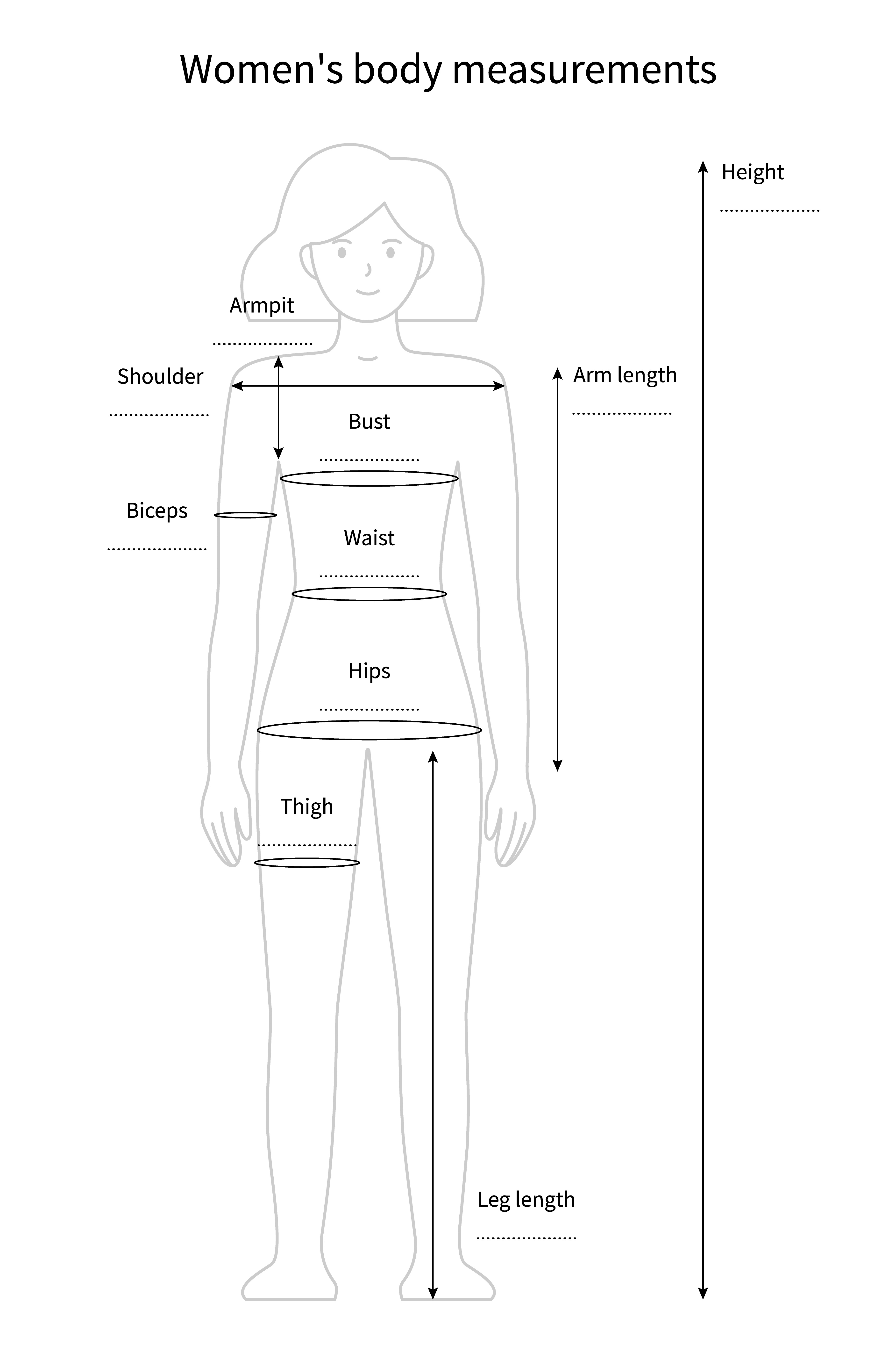 Women's body measurements

Height
....................

Armpit
....................

Shoulder
....................

Arm length
....................

Bust
....................

Biceps
....................

Waist
....................

Hips
....................

Thigh
....................

Leg length
....................